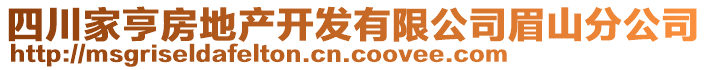 四川家亨房地产开发有限公司眉山分公司
http://msgriseldafelton.cn.coovee.com